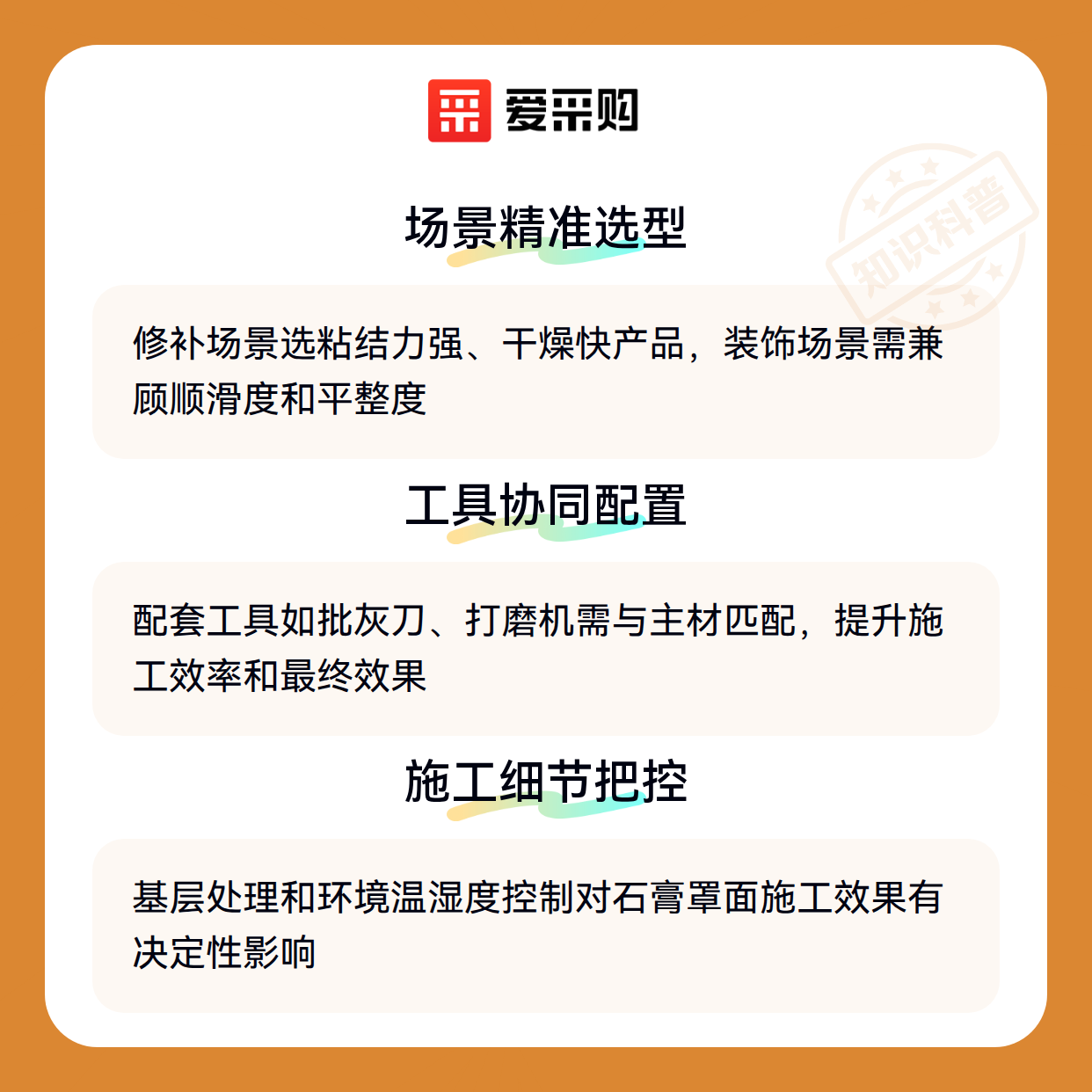 爱采购

场景精准选型

修补场景选粘结力强、干燥快产品，装饰场景需兼顾顺滑度和平整度

工具协同配置

配套工具如批灰刀、打磨机需与主材匹配，提升施工效率和最终效果

施工细节把控

基层处理和环境温湿度控制对石膏罩面施工效果有决定性影响

知识科普